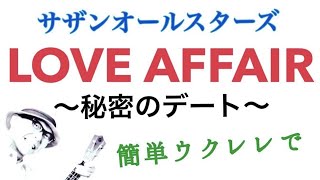 サザンオールスターズ

LOVE AFFAIR

〜秘密のデート〜

簡単ウクレレで